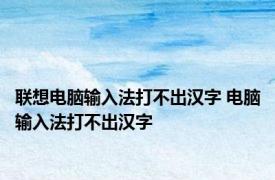 联想电脑输入法打不出汉字 电脑输入法打不出汉字